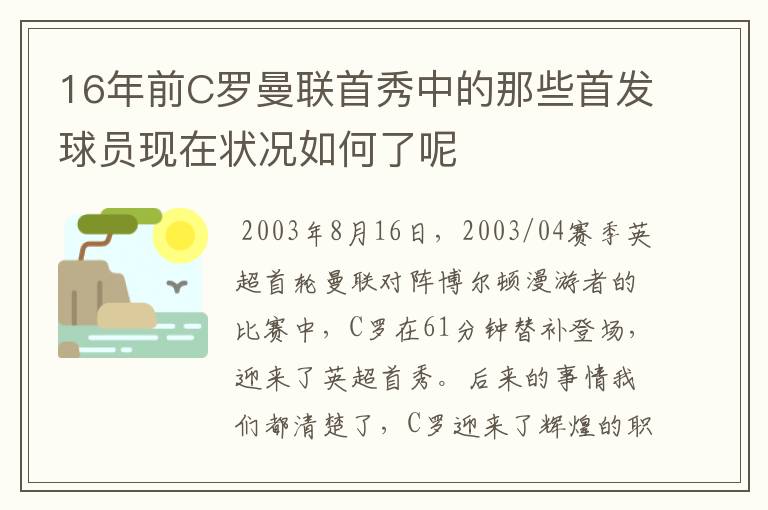 16年前C罗曼联首秀中的那些首发球员现在状况如何了呢

2003年8月16日，2003/04赛季英超首轮曼联对阵博尔顿漫游者的比赛中，C罗在61分钟替补登场，迎来了英超首秀。后来的事情我们都清楚了，C罗迎来了辉煌的职